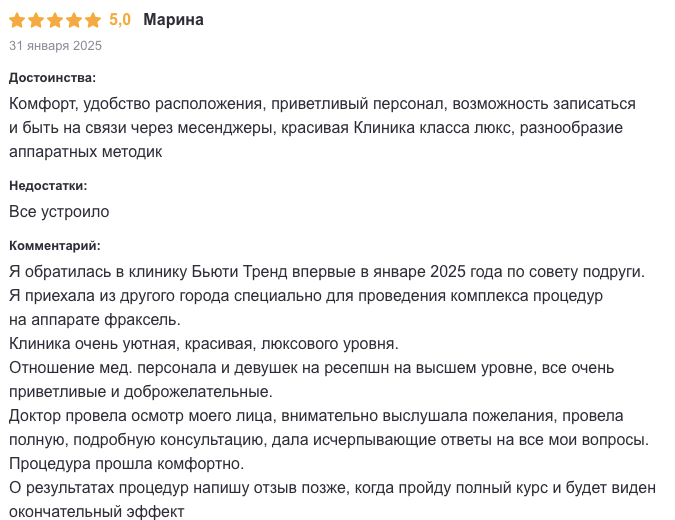 5,0 Марина

31 января 2025

Достоинства:

Комфорт, удобство расположения, приветливый персонал, возможность записаться и быть на связи через месенджеры, красивая Клиника класса люкс, разнообразие аппаратных методик

Недостатки:

Все устроило

Комментарий:

Я обратилась в клинику Бьюти Тренд впервые в январе 2025 года по совету подруги.
Я приехала из другого города специально для проведения комплекса процедур на аппарате фраксель.
Клиника очень уютная, красивая, люксового уровня.
Отношение мед. персонала и девушек на ресепшн на высшем уровне, все очень приветливые и доброжелательные.
Доктор провела осмотр моего лица, внимательно выслушала пожелания, провела полную, подробную консультацию, дала исчерпывающие ответы на все мои вопросы.
Процедура прошла комфортно.
О результатах процедур напишу отзыв позже, когда пройду полный курс и будет виден окончательный эффект